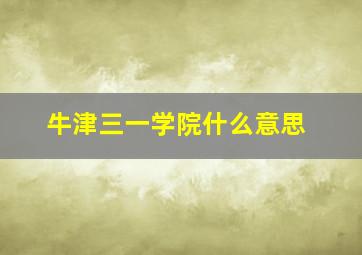 牛津三一学院什么意思